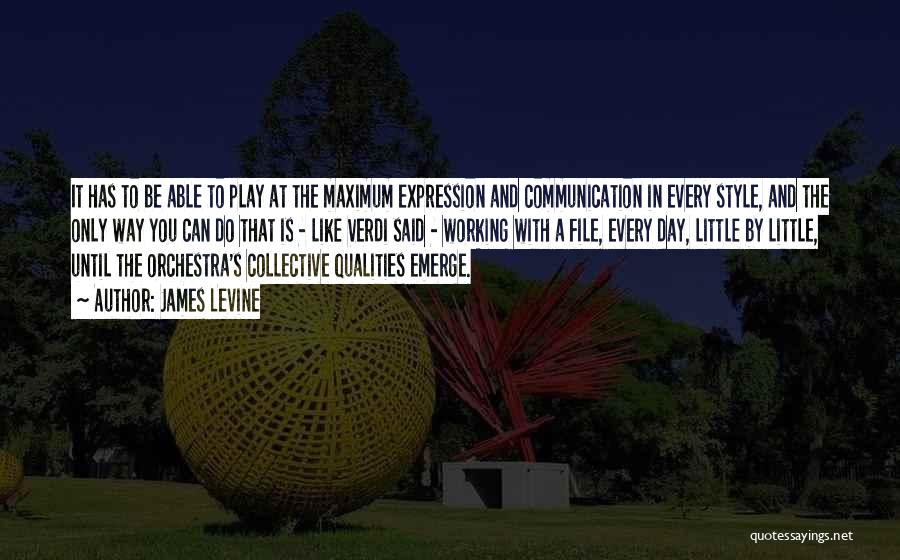 IT HAS TO BE ABLE TO PLAY AT THE MAXIMUM EXPRESSION AND COMMUNICATION IN EVERY STYLE, AND THE ONLY WAY YOU CAN DO THAT IS - LIKE VERDI SAID - WORKING WITH A FILE, EVERY DAY, LITTLE BY LITTLE, UNTIL THE ORCHESTRA'S COLLECTIVE QUALITIES EMERGE.

~ AUTHOR: JAMES LEVINE

quotessayings.net